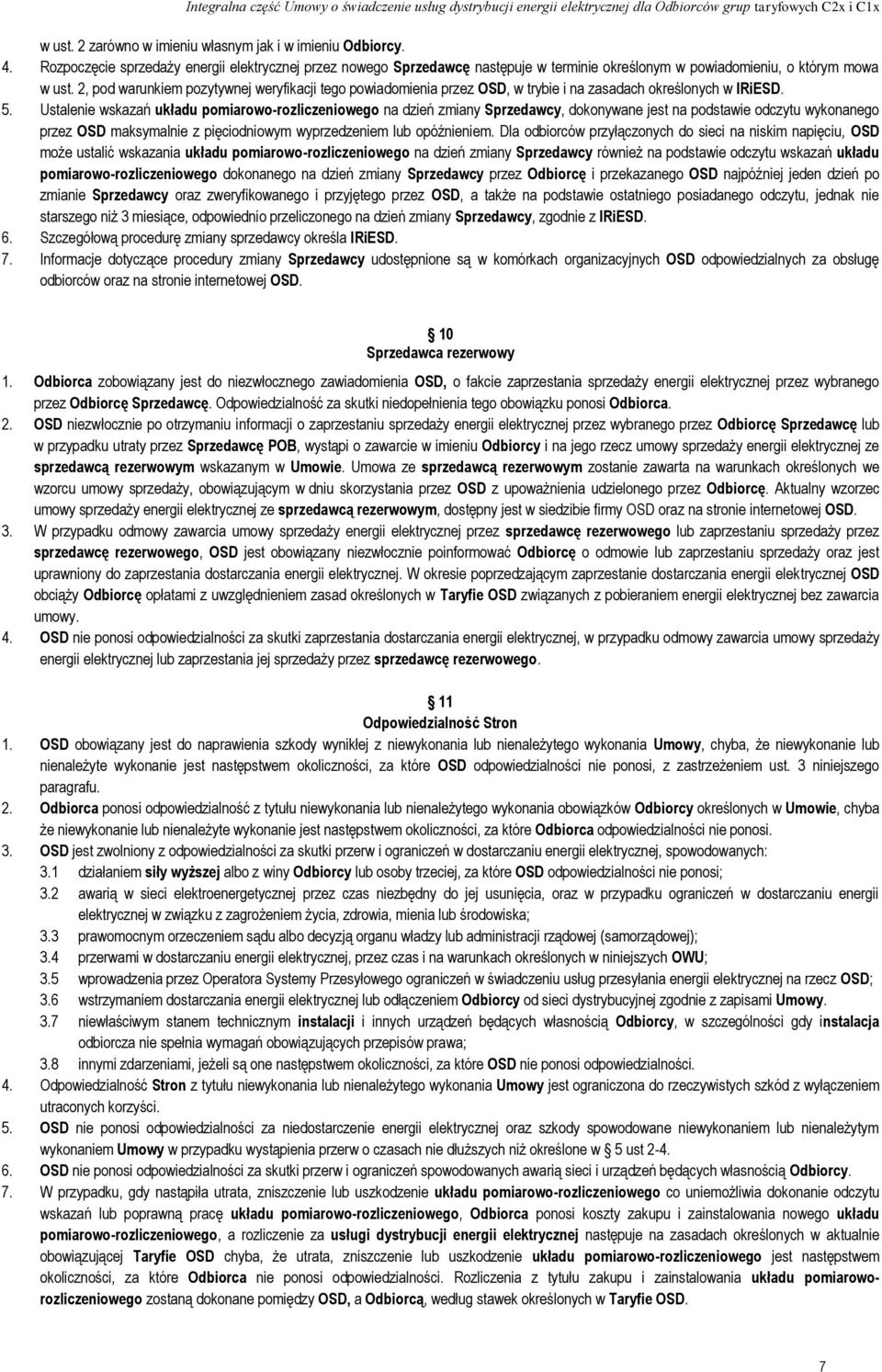 Integralna część Umowy o świadczenie usług dystrybucji energii elektrycznej dla Odbiorców grup taryfowych C2x i C1x

w ust. 2 zarówno w imieniu własnym jak i w imieniu Odbiorcy.
4. Rozpoczęcie sprzedaży energii elektrycznej przez nowego Sprzedawcę następuje w terminie określonym w powiadomieniu, o którym mowa w ust. 2, pod warunkiem pozytywnej weryfikacji tego powiadomienia przez OSD, w trybie i na zasadach określonych w IRiESD.
5. Ustalenie wskazań układu pomiarowo-rozliczeniowego na dzień zmiany Sprzedawcy, dokonywane jest na podstawie odczytu wykonanego przez OSD maksymalnie z pięciodniowym wyprzedzeniem lub opóźnieniem. Dla odbiorców przyłączonych do sieci na niskim napięciu, OSD może ustalić wskazania układu pomiarowo-rozliczeniowego na dzień zmiany Sprzedawcy również na podstawie odczytu wskazań układu pomiarowo-rozliczeniowego dokonanego na dzień zmiany Sprzedawcy przez Odbiorcę i przekazanego OSD najpóźniej jeden dzień po zmianie Sprzedawcy oraz zweryfikowanego i przyjętego przez OSD, a także na podstawie ostatniego posiadanego odczytu, jednak nie starszego niż 3 miesiące, odpowiednio przeliczonego na dzień zmiany Sprzedawcy, zgodnie z IRiESD.
6. Szczegółową procedurę zmiany sprzedawcy określa IRiESD.
7. Informacje dotyczące procedury zmiany Sprzedawcy udostępnione są w komórkach organizacyjnych OSD odpowiedzialnych za obsługę odbiorców oraz na stronie internetowej OSD.

10
Sprzedawca rezerwowy

1. Odbiorca zobowiązany jest do niezwłocznego zawiadomienia OSD, o fakcie zaprzestania sprzedaży energii elektrycznej przez wybranego przez Odbiorcę Sprzedawcę. Odpowiedzialność za skutki niedopełnienia tego obowiązku ponosi Odbiorca.
2. OSD niezwłocznie po otrzymaniu informacji o zaprzestaniu sprzedaży energii elektrycznej przez wybranego przez Odbiorcę Sprzedawcę lub w przypadku utraty przez Sprzedawcę POB, wystąpi o zawarcie w imieniu Odbiorcy i na jego rzecz umowy sprzedaży energii elektrycznej ze sprzedawcą rezerwowym wskazanym w Umowie. Umowa ze sprzedawcą rezerwowym zostanie zawarta na warunkach określonych we wzorcu umowy sprzedaży, obowiązującym w dniu skorzystania przez OSD z upoważnienia udzielonego przez Odbiorcę. Aktualny wzorzec umowy sprzedaży energii elektrycznej ze sprzedawcą rezerwowym, dostępny jest w siedzibie firmy OSD oraz na stronie internetowej OSD.
3. W przypadku odmowy zawarcia umowy sprzedaży energii elektrycznej przez sprzedawcę rezerwowego lub zaprzestaniu sprzedaży przez sprzedawcę rezerwowego, OSD jest obowiązany niezwłocznie poinformować Odbiorcę o odmowie lub zaprzestaniu sprzedaży oraz jest uprawniony do zaprzestania dostarczania energii elektrycznej. W okresie poprzedzającym zaprzestanie dostarczania energii elektrycznej OSD obciąży Odbiorcę opłatami z uwzględnieniem zasad określonych w Taryfie OSD związanych z pobieraniem energii elektrycznej bez zawarcia umowy.
4. OSD nie ponosi odpowiedzialności za skutki zaprzestania dostarczania energii elektrycznej, w przypadku odmowy zawarcia umowy sprzedaży energii elektrycznej lub zaprzestania jej sprzedaży przez sprzedawcę rezerwowego.

11
Odpowiedzialność Stron

1. OSD obowiązany jest do naprawienia szkody wynikłej z niewykonania lub nienależytego wykonania Umowy, chyba, że niewykonanie lub nienależyte wykonanie jest następstwem okoliczności, za które OSD odpowiedzialności nie ponosi, z zastrzeżeniem ust. 3 niniejszego paragrafu.
2. Odbiorca ponosi odpowiedzialność z tytułu niewykonania lub nienależytego wykonania obowiązków Odbiorcy określonych w Umowie, chyba że niewykonanie lub nienależyte wykonanie jest następstwem okoliczności, za które Odbiorca odpowiedzialności nie ponosi.
3. OSD jest zwolniony z odpowiedzialności za skutki przerw i ograniczeń w dostarczaniu energii elektrycznej, spowodowanych:
3.1 działaniem siły wyższej albo z winy Odbiorcy lub osoby trzeciej, za które OSD odpowiedzialności nie ponosi;
3.2 awarią w sieci elektroenergetycznej przez czas niezbędny do jej usunięcia, oraz w przypadku ograniczeń w dostarczaniu energii elektrycznej w związku z zagrożeniem życia, zdrowia, mienia lub środowiska;
3.3 prawomocnym orzeczeniem sądu albo decyzją organu władzy lub administracji rządowej (samorządowej);
3.4 przerwami w dostarczaniu energii elektrycznej, przez czas i na warunkach określonych w niniejszych OWU;
3.5 wprowadzenia przez Operatora Systemy Przesyłowego ograniczeń w świadczeniu usług przesyłania energii elektrycznej na rzecz OSD;
3.6 wstrzymaniem dostarczania energii elektrycznej lub odłączeniem Odbiorcy od sieci dystrybucyjnej zgodnie z zapisami Umowy.
3.7 niewłaściwym stanem technicznym instalacji i innych urządzeń będących własnością Odbiorcy, w szczególności gdy instalacja odbiorcza nie spełnia wymagań obowiązujących przepisów prawa;
3.8 innymi zdarzeniami, jeżeli są one następstwem okoliczności, za które OSD nie ponosi odpowiedzialności.
4. Odpowiedzialność Stron z tytułu niewykonania lub nienależytego wykonania Umowy jest ograniczona do rzeczywistych szkód z wyłączeniem utraconych korzyści.
5. OSD nie ponosi odpowiedzialności za niedostarczenie energii elektrycznej oraz szkody spowodowane niewykonaniem lub nienależytym wykonaniem Umowy w przypadku wystąpienia przerw o czasach nie dłuższych niż określone w 5 ust 2-4.
6. OSD nie ponosi odpowiedzialności za skutki przerw i ograniczeń spowodowanych awarią sieci i urządzeń będących własnością Odbiorcy.
7. W przypadku, gdy nastąpiła utrata, zniszczenie lub uszkodzenie układu pomiarowo-rozliczeniowego co uniemożliwia dokonanie odczytu wskazań lub poprawną pracę układu pomiarowo-rozliczeniowego, Odbiorca ponosi koszty zakupu i zainstalowania nowego układu pomiarowo-rozliczeniowego, a rozliczenie za usługi dystrybucji energii elektrycznej następuje na zasadach określonych w aktualnie obowiązującej Taryfie OSD chyba, że utrata, zniszczenie lub uszkodzenie układu pomiarowo-rozliczeniowego jest następstwem okoliczności, za które Odbiorca nie ponosi odpowiedzialności. Rozliczenia z tytułu zakupu i zainstalowania układu pomiarowo-rozliczeniowego zostaną dokonane pomiędzy OSD, a Odbiorcą, według stawek określonych w Taryfie OSD.

7